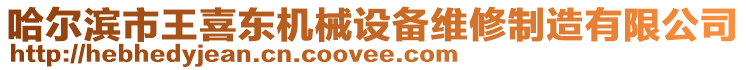 哈尔滨市王喜东机械设备维修制造有限公司
http://hebhedyjean.cn.coovee.com